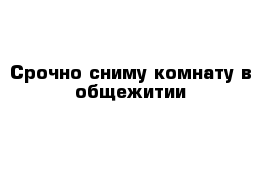 Срочно сниму комнату в общежитии